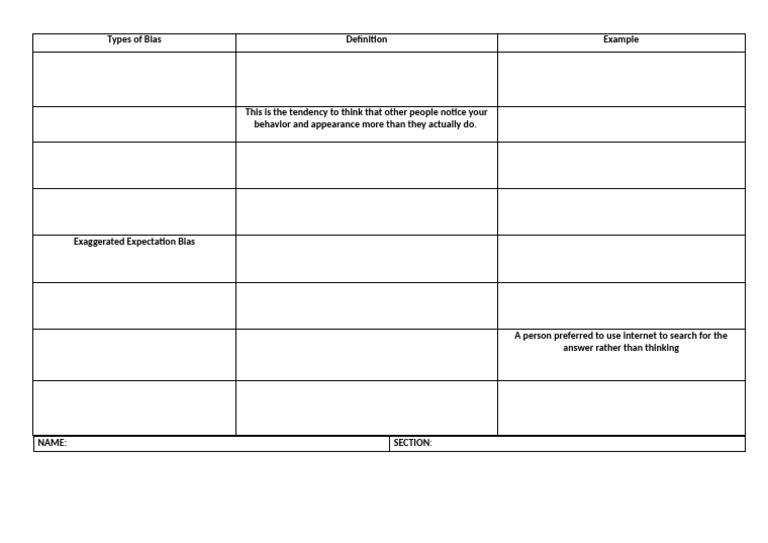 | Types of Bias | Definition | Example |
|---|---|---|
| | | |
| | This is the tendency to think that other people notice your behavior and appearance more than they actually do. | |
| | | |
| | | |
| Exaggerated Expectation Bias | | |
| | | |
| | | A person preferred to use internet to search for the answer rather than thinking |
| | | |

NAME: SECTION: